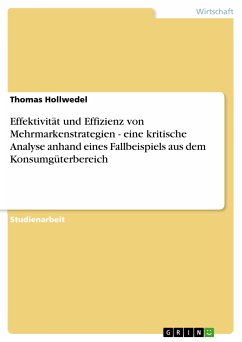 Wirtschaft

Thomas Hollwedel

Effektivität und Effizienz von Mehrmarkenstrategien - eine kritische Analyse anhand eines Fallbeispiels aus dem Konsumgüterbereich

Studienarbeit

GRIN